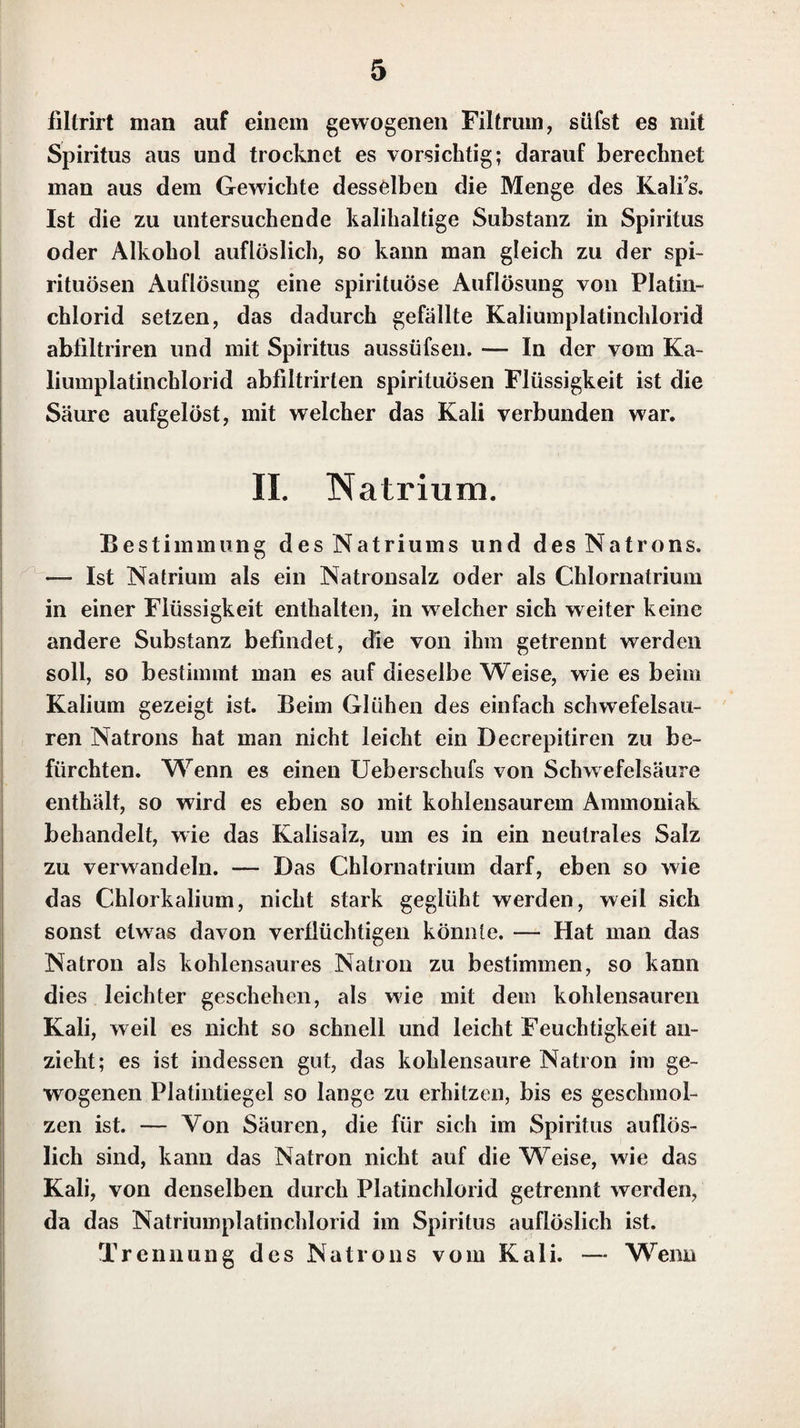 5

filtrirt man auf einem gewogenen Filtrum, süfst es mit Spiritus aus und trocknet es vorsichtig; darauf berechnet man aus dem Gewichte desselben die Menge des Kali's. Ist die zu untersuchende kalihaltige Substanz in Spiritus oder Alkohol auflöslich, so kann man gleich zu der spirituösen Auflösung eine spirituöse Auflösung von Platinchlorid setzen, das dadurch gefällte Kaliumplatinchlorid abfiltriren und mit Spiritus aussüfsen. — In der vom Kaliumplatinchlorid abfiltrirten spirituösen Flüssigkeit ist die Säure aufgelöst, mit welcher das Kali verbunden war.

II. Natrium.

Bestimmung des Natriums und des Natrons. — Ist Natrium als ein Natronsalz oder als Chlornatrium in einer Flüssigkeit enthalten, in welcher sich weiter keine andere Substanz befindet, die von ihm getrennt werden soll, so bestimmt man es auf dieselbe Weise, wie es beim Kalium gezeigt ist. Beim Glühen des einfach schwefelsauren Natrons hat man nicht leicht ein Decrepitiren zu befürchten. Wenn es einen Ueberschufs von Schwefelsäure enthält, so wird es eben so mit kohlensaurem Ammoniak behandelt, wie das Kalisalz, um es in ein neutrales Salz zu verwandeln. — Das Chlornatrium darf, eben so wie das Chlorkalium, nicht stark geglüht werden, weil sich sonst etwas davon verflüchtigen könnte. — Hat man das Natron als kohlensaures Natron zu bestimmen, so kann dies leichter geschehen, als wie mit dem kohlensauren Kali, weil es nicht so schnell und leicht Feuchtigkeit anzieht; es ist indessen gut, das kohlensaure Natron im gewogenen Platintiegel so lange zu erhitzen, bis es geschmolzen ist. — Von Säuren, die für sich im Spiritus auflöslich sind, kann das Natron nicht auf die Weise, wie das Kali, von denselben durch Platinchlorid getrennt werden, da das Natriumplatinchlorid im Spiritus auflöslich ist.

Trennung des Natrons vom Kali. — Wenn